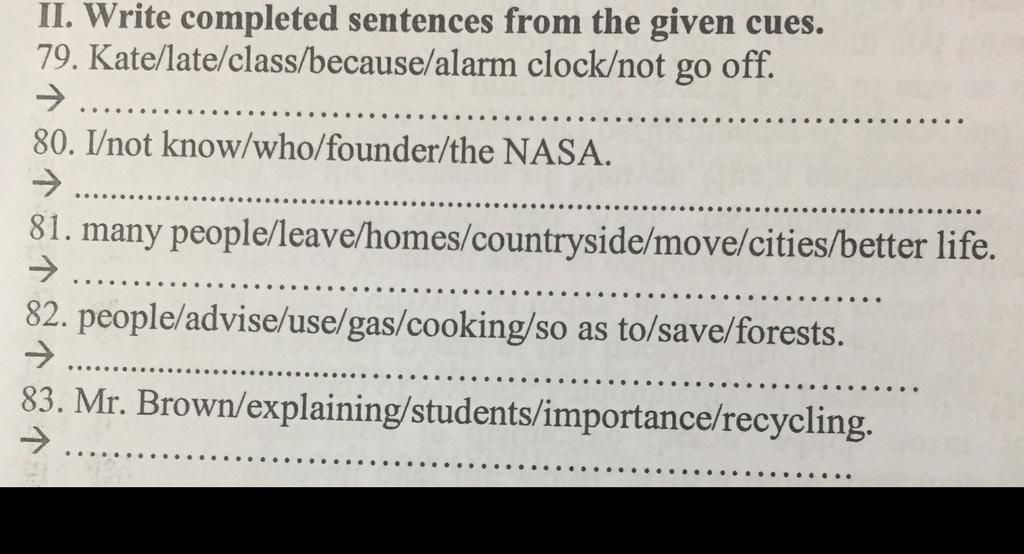 II. Write completed sentences from the given cues.
79. Kate/late/class/because/alarm clock/not go off.
→ ____
80. I/not know/who/founder/the NASA.
→ ____
81. many people/leave/homes/countryside/move/cities/better life.
→ ____
82. people/advise/use/gas/cooking/so as to/save/forests.
→ ____
83. Mr. Brown/explaining/students/importance/recycling.
→ ____